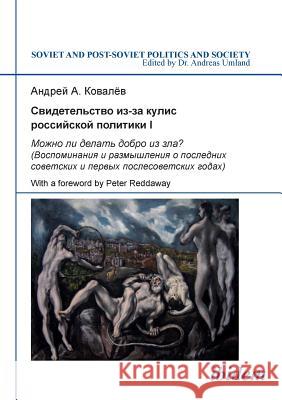 SOVIET AND POST-SOVIET POLITICS AND SOCIETY
Edited by Dr. Andreas Umland

Андрей А. Ковалёв

Свидетельство из-за кулис российской политики I

Можно ли делать добро из зла? (Воспоминания и размышления о последних советских и первых послесоветских годах)

With a foreword by Peter Reddaway

Kraina Książek